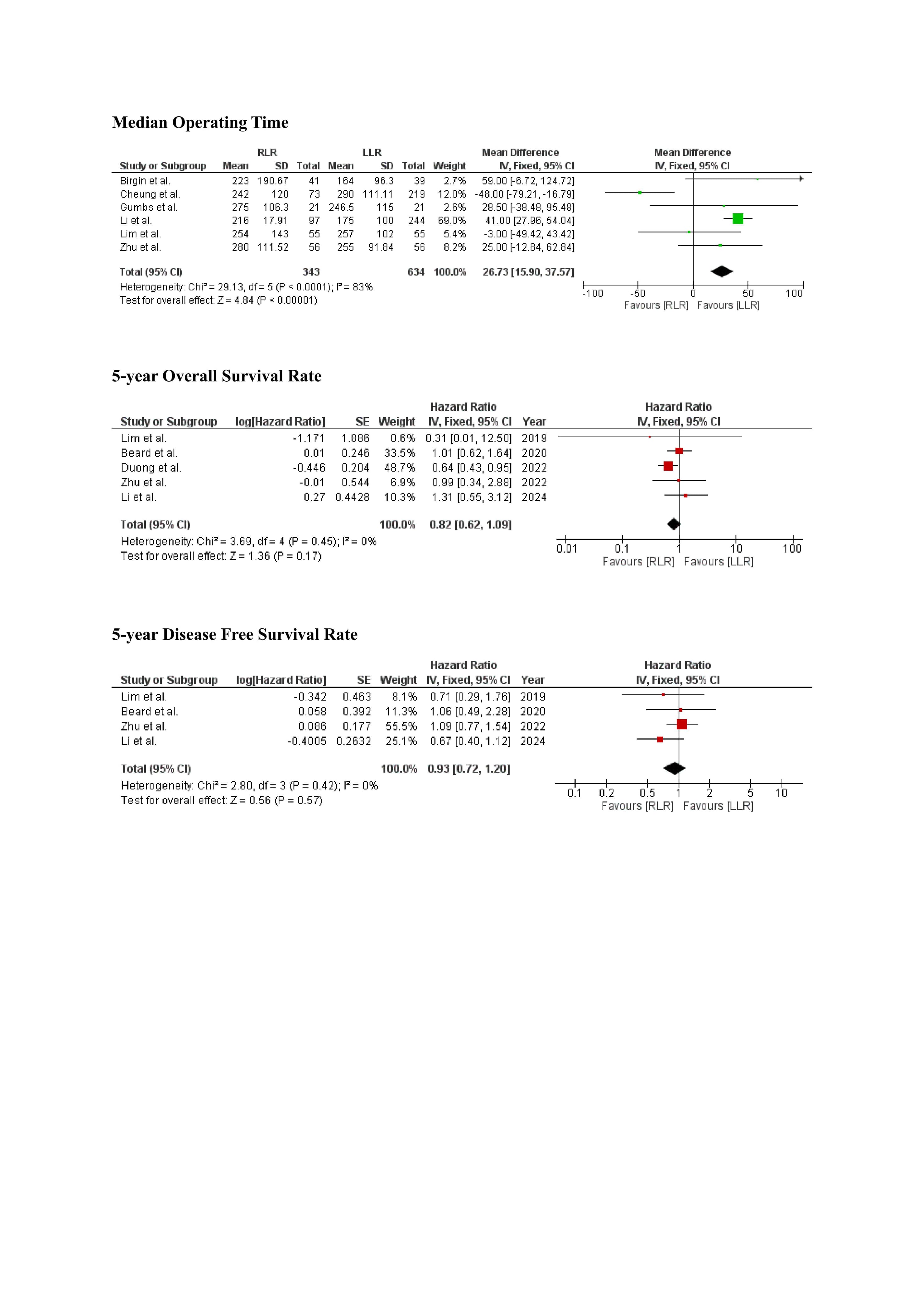 Median Operating Time

| Study or Subgroup | RLR Mean | RLR SD | RLR Total | LLR Mean | LLR SD | LLR Total | Weight | Mean Difference IV, Fixed, 95% CI |
|---|---|---|---|---|---|---|---|---|
| Birgin et al. | 223 | 190.67 | 41 | 164 | 96.3 | 39 | 2.7% | 59.00 [-6.72, 124.72] |
| Cheung et al. | 242 | 120 | 73 | 290 | 111.11 | 219 | 12.0% | -48.00 [-79.21, -16.79] |
| Gumbs et al. | 275 | 106.3 | 21 | 246.5 | 115 | 21 | 2.6% | 28.50 [-38.48, 95.48] |
| Li et al. | 216 | 17.91 | 97 | 175 | 100 | 244 | 69.0% | 41.00 [27.96, 54.04] |
| Lim et al. | 254 | 143 | 55 | 257 | 102 | 55 | 5.4% | -3.00 [-49.42, 43.42] |
| Zhu et al. | 280 | 111.52 | 56 | 255 | 91.84 | 56 | 8.2% | 25.00 [-12.84, 62.84] |
| Total (95% CI) | | | 343 | | | 634 | 100.0% | 26.73 [15.90, 37.57] |

Heterogeneity: Chi² = 29.13, df = 5 (P < 0.0001); I² = 83%
Test for overall effect: Z = 4.84 (P < 0.00001)

Mean Difference
IV, Fixed, 95% CI
-100 -50 0 50 100
Favours [RLR] Favours [LLR]

5-year Overall Survival Rate

| Study or Subgroup | log[Hazard Ratio] | SE | Weight | Hazard Ratio IV, Fixed, 95% CI | Year |
|---|---|---|---|---|---|
| Lim et al. | -1.171 | 1.886 | 0.6% | 0.31 [0.01, 12.50] | 2019 |
| Beard et al. | 0.01 | 0.246 | 33.5% | 1.01 [0.62, 1.64] | 2020 |
| Duong et al. | -0.446 | 0.204 | 48.7% | 0.64 [0.43, 0.95] | 2022 |
| Zhu et al. | -0.01 | 0.544 | 6.9% | 0.99 [0.34, 2.88] | 2022 |
| Li et al. | 0.27 | 0.4428 | 10.3% | 1.31 [0.55, 3.12] | 2024 |
| Total (95% CI) | | | 100.0% | 0.82 [0.62, 1.09] | |

Heterogeneity: Chi² = 3.69, df = 4 (P = 0.45); I² = 0%
Test for overall effect: Z = 1.36 (P = 0.17)

Hazard Ratio
IV, Fixed, 95% CI
0.01 0.1 1 10 100
Favours [RLR] Favours [LLR]

5-year Disease Free Survival Rate

| Study or Subgroup | log[Hazard Ratio] | SE | Weight | Hazard Ratio IV, Fixed, 95% CI | Year |
|---|---|---|---|---|---|
| Lim et al. | -0.342 | 0.463 | 8.1% | 0.71 [0.29, 1.76] | 2019 |
| Beard et al. | 0.058 | 0.392 | 11.3% | 1.06 [0.49, 2.28] | 2020 |
| Zhu et al. | 0.086 | 0.177 | 55.5% | 1.09 [0.77, 1.54] | 2022 |
| Li et al. | -0.4005 | 0.2632 | 25.1% | 0.67 [0.40, 1.12] | 2024 |
| Total (95% CI) | | | 100.0% | 0.93 [0.72, 1.20] | |

Heterogeneity: Chi² = 2.80, df = 3 (P = 0.42); I² = 0%
Test for overall effect: Z = 0.56 (P = 0.57)

Hazard Ratio
IV, Fixed, 95% CI
0.1 0.2 0.5 1 2 5 10
Favours [RLR] Favours [LLR]